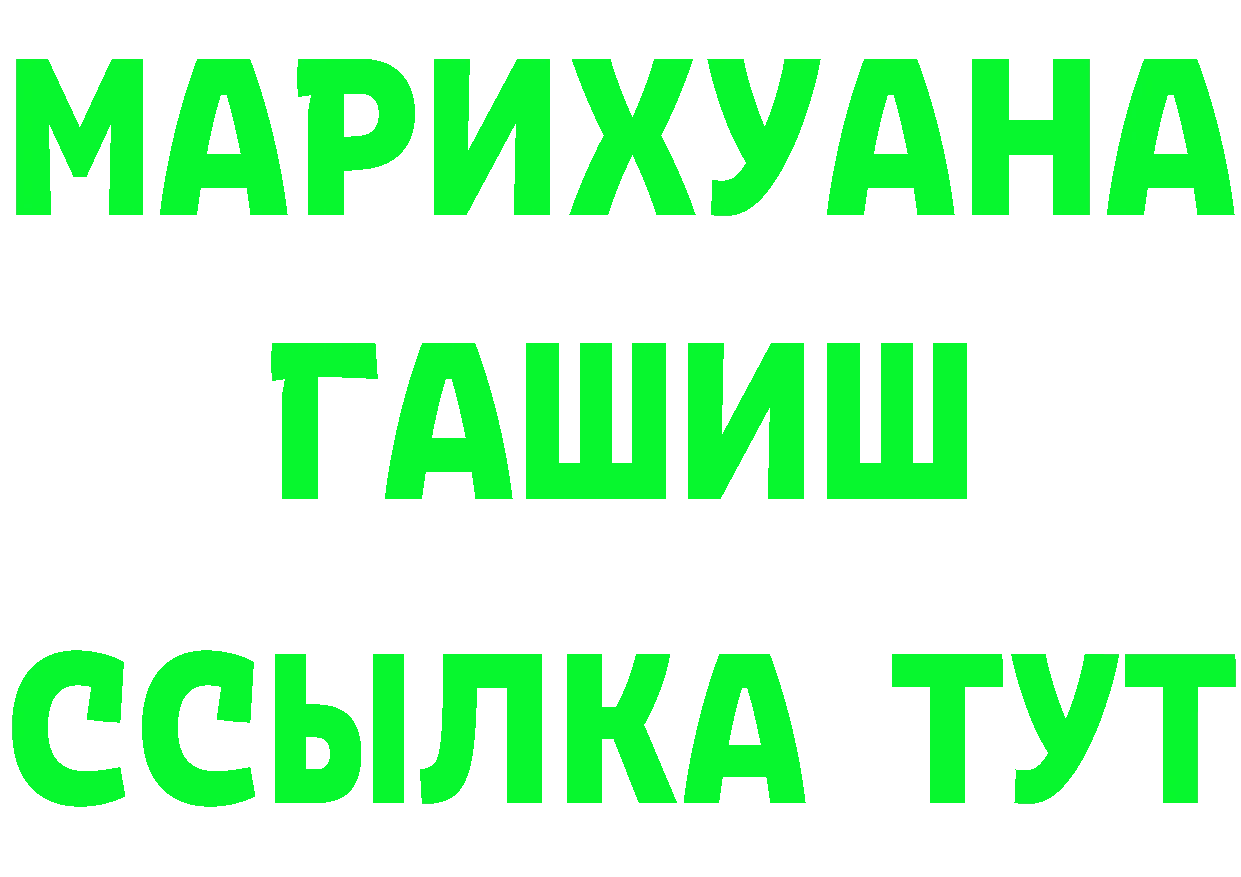 МАРИХУАНА
ГАШИШ
ССЫЛКА ТУТ